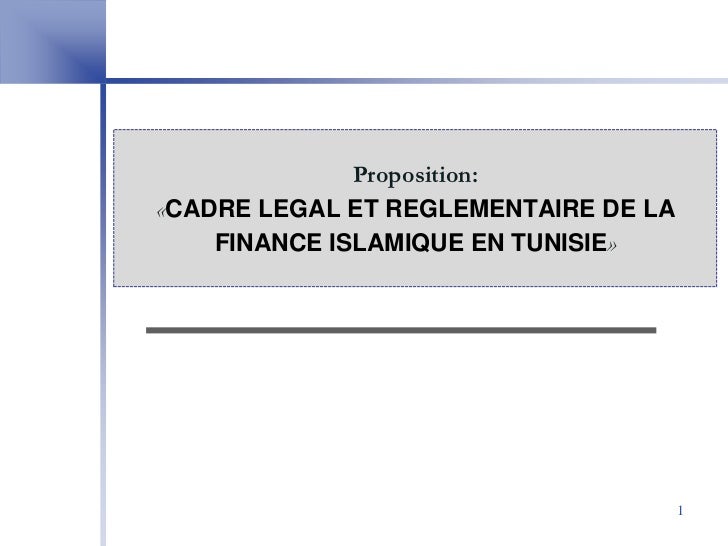 Proposition:

«CADRE LEGAL ET REGLEMENTAIRE DE LA FINANCE ISLAMIQUE EN TUNISIE»

1